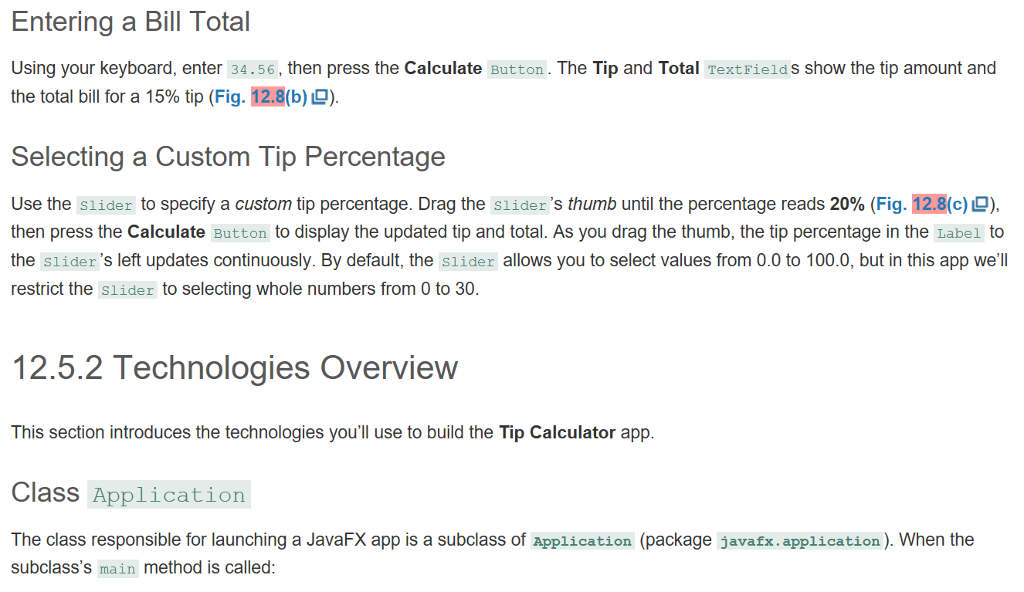 Entering a Bill Total

Using your keyboard, enter 34.56, then press the Calculate Button. The Tip and Total TextFields show the tip amount and the total bill for a 15% tip (Fig. 12.8(b)).

Selecting a Custom Tip Percentage

Use the Slider to specify a custom tip percentage. Drag the Slider's thumb until the percentage reads 20% (Fig. 12.8(c)), then press the Calculate Button to display the updated tip and total. As you drag the thumb, the tip percentage in the Label to the Slider's left updates continuously. By default, the Slider allows you to select values from 0.0 to 100.0, but in this app we'll restrict the Slider to selecting whole numbers from 0 to 30.

12.5.2 Technologies Overview

This section introduces the technologies you'll use to build the Tip Calculator app.

Class Application

The class responsible for launching a JavaFX app is a subclass of Application (package javafx.application). When the subclass's main method is called: